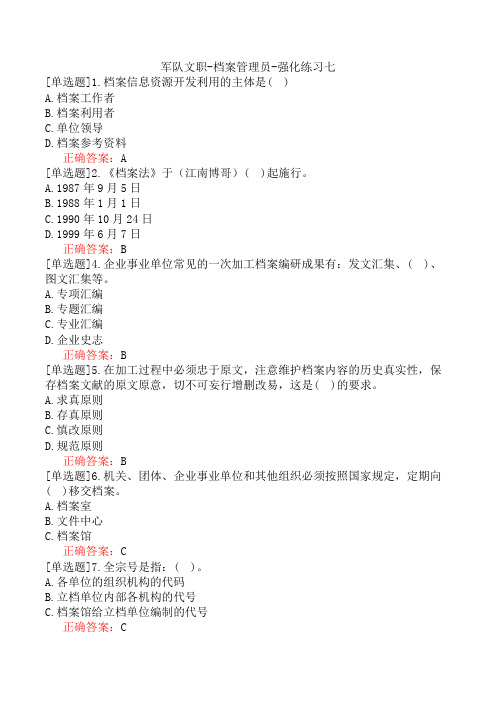 军队文职-档案管理员-强化练习七

[单选题]1.档案信息资源开发利用的主体是( )
A.档案工作者
B.档案利用者
C.单位领导
D.档案参考资料
正确答案：A

[单选题]2.《档案法》于（江南博哥）( )起施行。
A.1987年9月5日
B.1988年1月1日
C.1990年10月24日
D.1999年6月7日
正确答案：B

[单选题]4.企业事业单位常见的一次加工档案编研成果有：发文汇集、( )、图文汇集等。
A.专项汇编
B.专题汇编
C.专业汇编
D.企业史志
正确答案：B

[单选题]5.在加工过程中必须忠于原文，注意维护档案内容的历史真实性，保存档案文献的原文原意，切不可妄行增删改易，这是( )的要求。
A.求真原则
B.存真原则
C.慎改原则
D.规范原则
正确答案：B

[单选题]6.机关、团体、企业事业单位和其他组织必须按照国家规定，定期向( )移交档案。
A.档案室
B.文件中心
C.档案馆
正确答案：C

[单选题]7.全宗号是指：( )。
A.各单位的组织机构的代码
B.立档单位内部各机构的代号
C.档案馆给立档单位编制的代号
正确答案：C